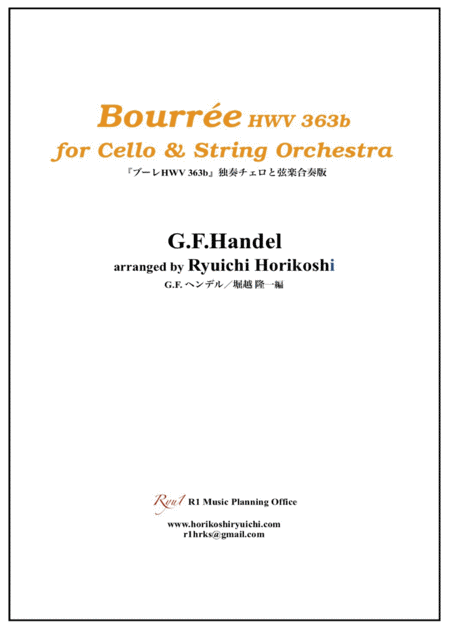 Bourrée HWV 363b
for Cello & String Orchestra
『ブーレHWV 363b』独奏チェロと弦楽合奏版

G.F.Handel
arranged by Ryuichi Horikoshi
G.F. ヘンデル／堀越 隆一編

Ryu1 R1 Music Planning Office

www.horikoshiryuichi.com
r1hrks@gmail.com